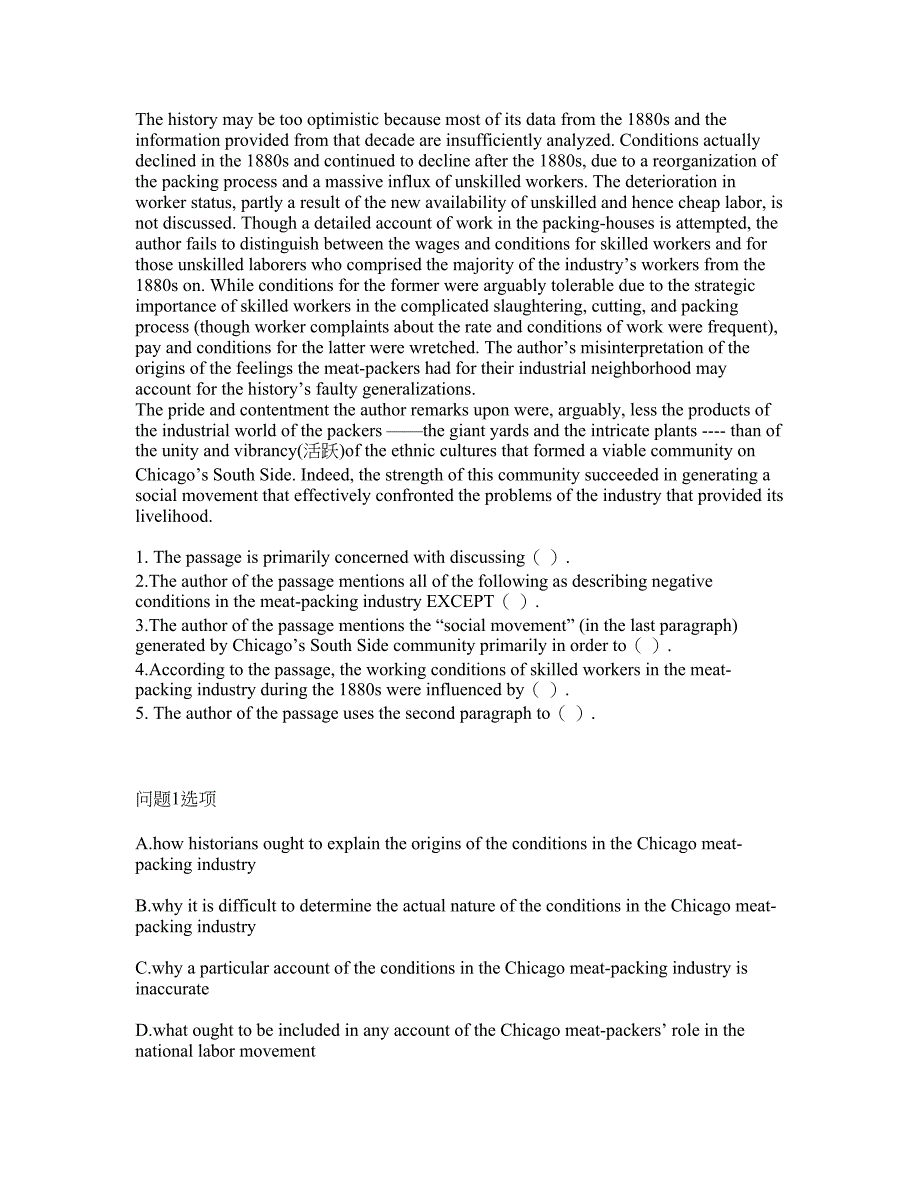 The history may be too optimistic because most of its data from the 1880s and the information provided from that decade are insufficiently analyzed. Conditions actually declined in the 1880s and continued to decline after the 1880s, due to a reorganization of the packing process and a massive influx of unskilled workers. The deterioration in worker status, partly a result of the new availability of unskilled and hence cheap labor, is not discussed. Though a detailed account of work in the packing-houses is attempted, the author fails to distinguish between the wages and conditions for skilled workers and for those unskilled laborers who comprised the majority of the industry’s workers from the 1880s on. While conditions for the former were arguably tolerable due to the strategic importance of skilled workers in the complicated slaughtering, cutting, and packing process (though worker complaints about the rate and conditions of work were frequent), pay and conditions for the latter were wretched. The author’s misinterpretation of the origins of the feelings the meat-packers had for their industrial neighborhood may account for the history’s faulty generalizations.
The pride and contentment the author remarks upon were, arguably, less the products of the industrial world of the packers ——the giant yards and the intricate plants ---- than of the unity and vibrancy(活跃)of the ethnic cultures that formed a viable community on Chicago’s South Side. Indeed, the strength of this community succeeded in generating a social movement that effectively confronted the problems of the industry that provided its livelihood.

1. The passage is primarily concerned with discussing（ ）.
2.The author of the passage mentions all of the following as describing negative conditions in the meat-packing industry EXCEPT（ ）.
3.The author of the passage mentions the “social movement” (in the last paragraph) generated by Chicago’s South Side community primarily in order to（ ）.
4.According to the passage, the working conditions of skilled workers in the meat-packing industry during the 1880s were influenced by（ ）.
5. The author of the passage uses the second paragraph to（ ）.

问题1选项

A.how historians ought to explain the origins of the conditions in the Chicago meat-packing industry

B.why it is difficult to determine the actual nature of the conditions in the Chicago meat-packing industry

C.why a particular account of the conditions in the Chicago meat-packing industry is inaccurate

D.what ought to be included in any account of the Chicago meat-packers’ role in the national labor movement